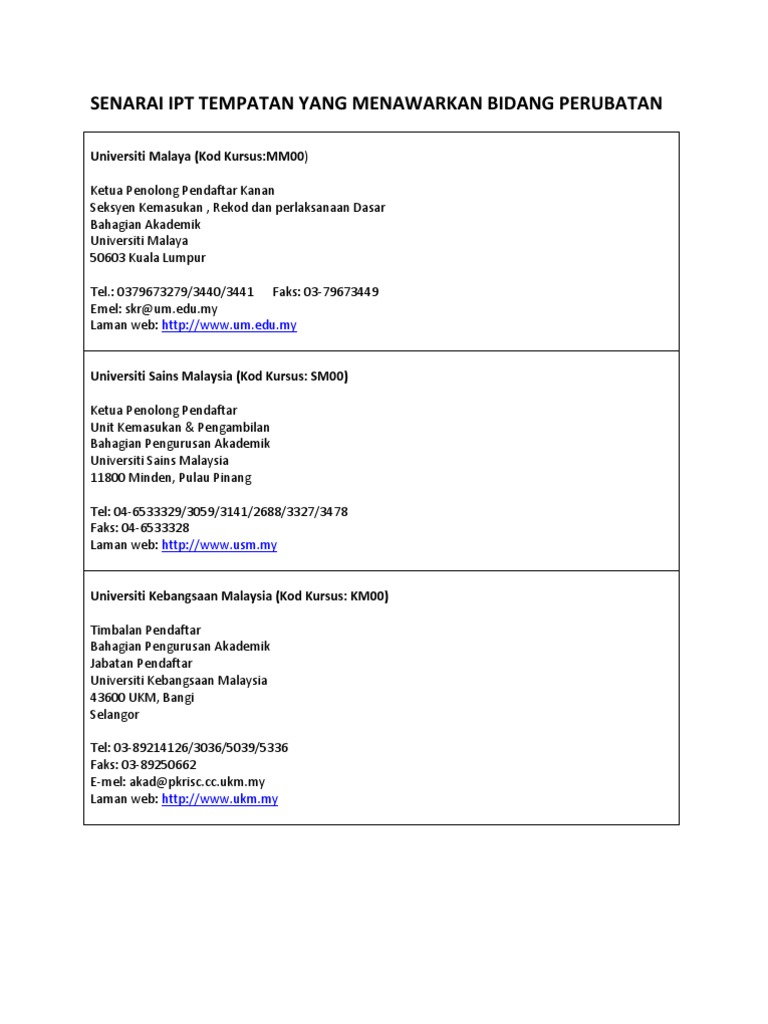 SENARAI IPT TEMPATAN YANG MENAWARKAN BIDANG PERUBATAN

Universiti Malaya (Kod Kursus:MM00)

Ketua Penolong Pendaftar Kanan
Seksyen Kemasukan , Rekod dan perlaksanaan Dasar
Bahagian Akademik
Universiti Malaya
50603 Kuala Lumpur

Tel.: 0379673279/3440/3441 Faks: 03-79673449
Emel: skr@um.edu.my
Laman web: http://www.um.edu.my

Universiti Sains Malaysia (Kod Kursus: SM00)

Ketua Penolong Pendaftar
Unit Kemasukan & Pengambilan
Bahagian Pengurusan Akademik
Universiti Sains Malaysia
11800 Minden, Pulau Pinang

Tel: 04-6533329/3059/3141/2688/3327/3478
Faks: 04-6533328
Laman web: http://www.usm.my

Universiti Kebangsaan Malaysia (Kod Kursus: KM00)

Timbalan Pendaftar
Bahagian Pengurusan Akademik
Jabatan Pendaftar
Universiti Kebangsaan Malaysia
43600 UKM, Bangi
Selangor

Tel: 03-89214126/3036/5039/5336
Faks: 03-89250662
E-mel: akad@pkrisc.cc.ukm.my
Laman web: http://www.ukm.my